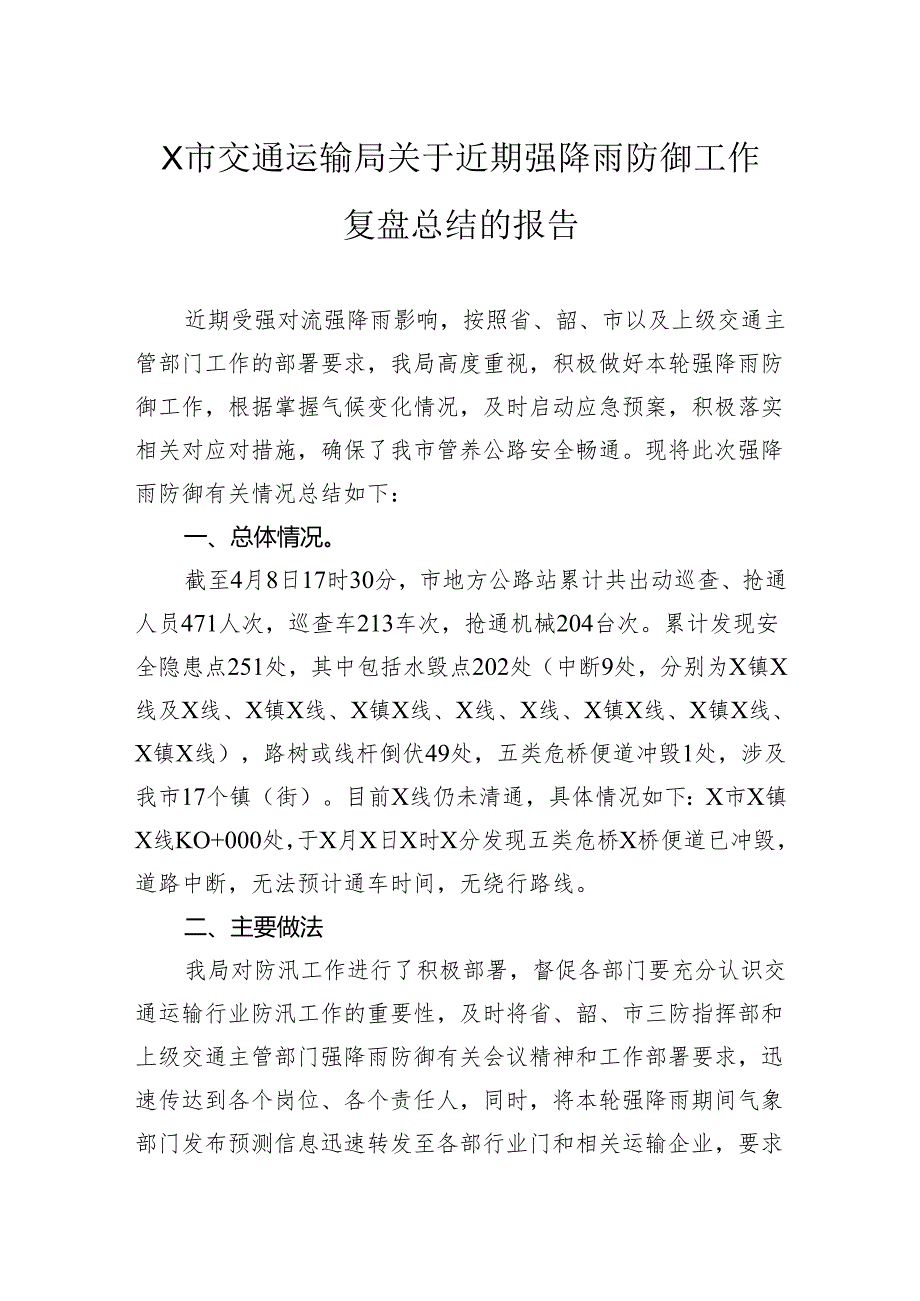 X市交通运输局关于近期强降雨防御工作复盘总结的报告

近期受强对流强降雨影响，按照省、韶、市以及上级交通主管部门工作的部署要求，我局高度重视，积极做好本轮强降雨防御工作，根据掌握气候变化情况，及时启动应急预案，积极落实相关对应对措施，确保了我市管养公路安全畅通。现将此次强降雨防御有关情况总结如下：

一、总体情况。

截至4月8日17时30分，市地方公路站累计共出动巡查、抢通人员471人次，巡查车213车次，抢通机械204台次。累计发现安全隐患点251处，其中包括水毁点202处（中断9处，分别为X镇X线及X线、X镇X线、X镇X线、X线、X线、X镇X线、X镇X线、X镇X线），路树或线杆倒伏49处，五类危桥便道冲毁1处，涉及我市17个镇（街）。目前X线仍未清通，具体情况如下：X市X镇X线KO+000处，于X月X日X时X分发现五类危桥X桥便道已冲毁，道路中断，无法预计通车时间，无绕行路线。

二、主要做法

我局对防汛工作进行了积极部署，督促各部门要充分认识交通运输行业防汛工作的重要性，及时将省、韶、市三防指挥部和上级交通主管部门强降雨防御有关会议精神和工作部署要求，迅速传达到各个岗位、各个责任人，同时，将本轮强降雨期间气象部门发布预测信息迅速转发至各部行业门和相关运输企业，要求